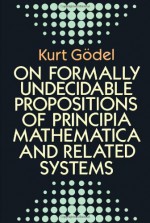 Kurt Gödel

ON FORMALLY UNDECIDABLE PROPOSITIONS OF PRINCIPIA MATHEMATICA AND RELATED SYSTEMS